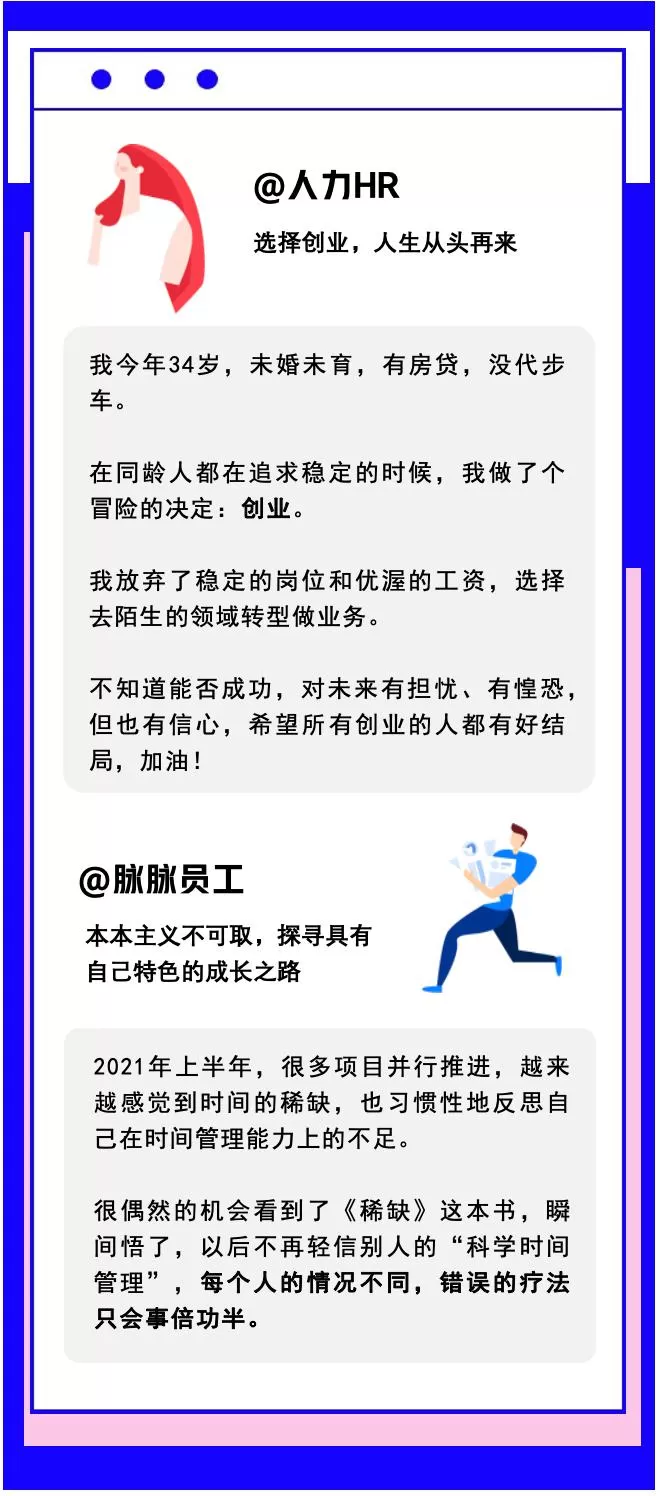 @人力HR

选择创业，人生从头再来

我今年34岁，未婚未育，有房贷，没代步车。

在同龄人都在追求稳定的时候，我做了个冒险的决定：创业。

我放弃了稳定的岗位和优渥的工资，选择去陌生的领域转型做业务。

不知道能否成功，对未来有担忧、有惶恐，但也有信心，希望所有创业的人都有好结局，加油！

@脉脉员工

本本主义不可取，探寻具有自己特色的成长之路

2021年上半年，很多项目并行推进，越来越感觉到时间的稀缺，也习惯性地反思自己在时间管理能力上的不足。

很偶然的机会看到了《稀缺》这本书，瞬间悟了，以后不再轻信别人的“科学时间管理”，每个人的情况不同，错误的疗法只会事倍功半。